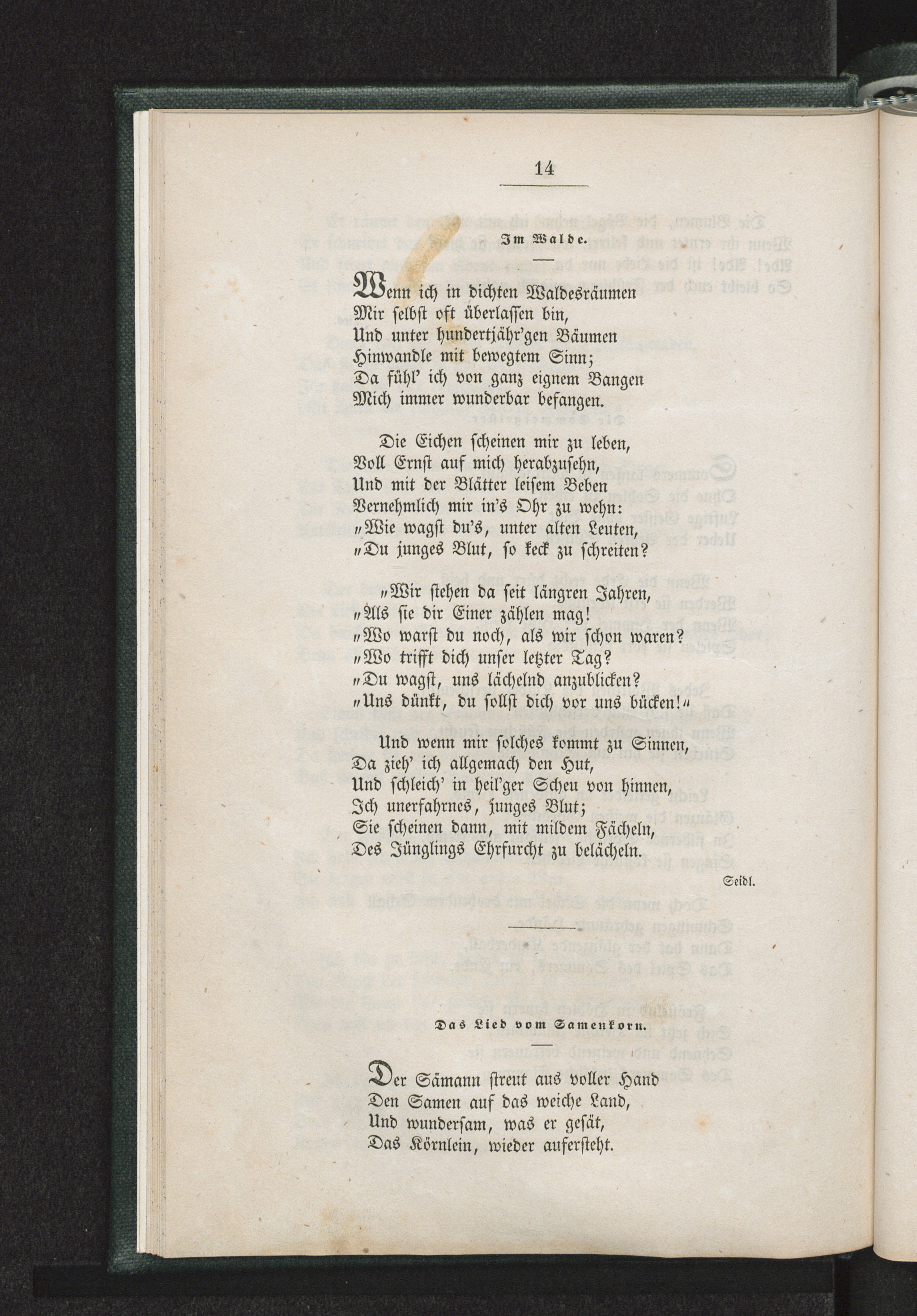 14

Im Walde.

Wenn ich in dichten Waldesräumen
Mir selbst oft überlassen bin,
Und unter hundertjähr'gen Bäumen
Hinwandle mit bewegtem Sinn;
Da fühl' ich von ganz eignem Bangen
Mich immer wunderbar befangen.

Die Eichen scheinen mir zu leben,
Voll Ernst auf mich herabzusehn,
Und mit der Blätter leisem Beben
Vernehmlich mir in's Ohr zu wehn:
„Wie wagst du's, unter alten Leuten,
„Du junges Blut, so keck zu schreiten?

„Wir stehen da seit längren Jahren,
„Als sie dir Einer zählen mag!
„Wo warst du noch, als wir schon waren?
„Wo trifft dich unser letzter Tag?
„Du wagst, uns lächelnd anzublicken?
„Uns dünkt, du sollst dich vor uns bücken!“

Und wenn mir solches kommt zu Sinnen,
Da zieh' ich allgemach den Hut,
Und schleich' in heil'ger Scheu von hinnen,
Ich unerfahrnes, junges Blut;
Sie scheinen dann, mit mildem Fächeln,
Des Jünglings Ehrfurcht zu belächeln.

Seidl.

Das Lied vom Samenkorn.

Der Sämann streut aus voller Hand
Den Samen auf das weiche Land,
Und wundersam, was er gesät,
Das Körnlein, wieder aufersteht.